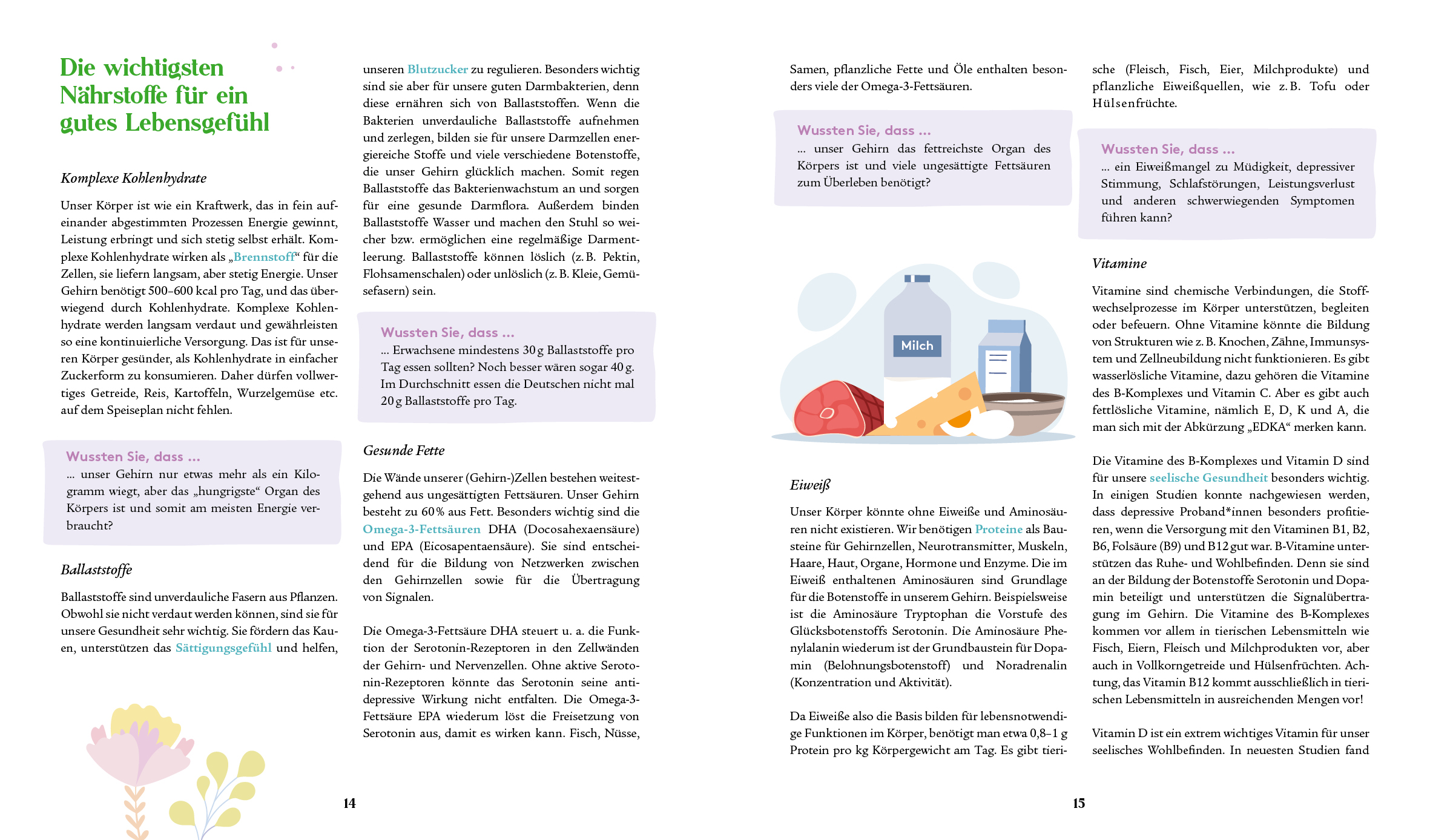 Die wichtigsten Nährstoffe für ein gutes Lebensgefühl

Komplexe Kohlenhydrate

Unser Körper ist wie ein Kraftwerk, das in fein aufeinander abgestimmten Prozessen Energie gewinnt, Leistung erbringt und sich stetig selbst erhält. Komplexe Kohlenhydrate wirken als „Brennstoff“ für die Zellen, sie liefern langsam, aber stetig Energie. Unser Gehirn benötigt 500–600 kcal pro Tag, und das überwiegend durch Kohlenhydrate. Komplexe Kohlenhydrate werden langsam verdaut und gewährleisten so eine kontinuierliche Versorgung. Das ist für unseren Körper gesünder, als Kohlenhydrate in einfacher Zuckerform zu konsumieren. Daher dürfen vollwertiges Getreide, Reis, Kartoffeln, Wurzelgemüse etc. auf dem Speiseplan nicht fehlen.

Wussten Sie, dass ...
... unser Gehirn nur etwas mehr als ein Kilogramm wiegt, aber das „hungrigste“ Organ des Körpers ist und somit am meisten Energie verbraucht?

Ballaststoffe

Ballaststoffe sind unverdauliche Fasern aus Pflanzen. Obwohl sie nicht verdaut werden können, sind sie für unsere Gesundheit sehr wichtig. Sie fördern das Kauen, unterstützen das Sättigungsgefühl und helfen, unseren Blutzucker zu regulieren. Besonders wichtig sind sie aber für unsere guten Darmbakterien, denn diese ernähren sich von Ballaststoffen. Wenn die Bakterien unverdauliche Ballaststoffe aufnehmen und zerlegen, bilden sie für unsere Darmzellen energiereiche Stoffe und viele verschiedene Botenstoffe, die unser Gehirn glücklich machen. Somit regen Ballaststoffe das Bakterienwachstum an und sorgen für eine gesunde Darmflora. Außerdem binden Ballaststoffe Wasser und machen den Stuhl so weicher bzw. ermöglichen eine regelmäßige Darmentleerung. Ballaststoffe können löslich (z. B. Pektin, Flohsamenschalen) oder unlöslich (z. B. Kleie, Gemüsefasern) sein.

Wussten Sie, dass ...
... Erwachsene mindestens 30 g Ballaststoffe pro Tag essen sollten? Noch besser wären sogar 40 g. Im Durchschnitt essen die Deutschen nicht mal 20 g Ballaststoffe pro Tag.

Gesunde Fette

Die Wände unserer (Gehirn-)Zellen bestehen weitestgehend aus ungesättigten Fettsäuren. Unser Gehirn besteht zu 60 % aus Fett. Besonders wichtig sind die Omega-3-Fettsäuren DHA (Docosahexaensäure) und EPA (Eicosapentaensäure). Sie sind entscheidend für die Bildung von Netzwerken zwischen den Gehirnzellen sowie für die Übertragung von Signalen.

Die Omega-3-Fettsäure DHA steuert u. a. die Funktion der Serotonin-Rezeptoren in den Zellwänden der Gehirn- und Nervenzellen. Ohne aktive Serotonin-Rezeptoren könnte das Serotonin seine antidepressive Wirkung nicht entfalten. Die Omega-3-Fettsäure EPA wiederum löst die Freisetzung von Serotonin aus, damit es wirken kann. Fisch, Nüsse,

14

Samen, pflanzliche Fette und Öle enthalten besonders viele der Omega-3-Fettsäuren.

Wussten Sie, dass ...
... unser Gehirn das fettreichste Organ des Körpers ist und viele ungesättigte Fettsäuren zum Überleben benötigt?

Milch

Eiweiß

Unser Körper könnte ohne Eiweiße und Aminosäuren nicht existieren. Wir benötigen Proteine als Bausteine für Gehirnzellen, Neurotransmitter, Muskeln, Haare, Haut, Organe, Hormone und Enzyme. Die im Eiweiß enthaltenen Aminosäuren sind Grundlage für die Botenstoffe in unserem Gehirn. Beispielsweise ist die Aminosäure Tryptophan die Vorstufe des Glücksbotenstoffs Serotonin. Die Aminosäure Phenylalanin wiederum ist der Grundbaustein für Dopamin (Belohnungsbotenstoff) und Noradrenalin (Konzentration und Aktivität).

Da Eiweiße also die Basis bilden für lebensnotwendige Funktionen im Körper, benötigt man etwa 0,8–1 g Protein pro kg Körpergewicht am Tag. Es gibt tierische (Fleisch, Fisch, Eier, Milchprodukte) und pflanzliche Eiweißquellen, wie z. B. Tofu oder Hülsenfrüchte.

Wussten Sie, dass ...
... ein Eiweißmangel zu Müdigkeit, depressiver Stimmung, Schlafstörungen, Leistungsverlust und anderen schwerwiegenden Symptomen führen kann?

Vitamine

Vitamine sind chemische Verbindungen, die Stoffwechselprozesse im Körper unterstützen, begleiten oder befeuern. Ohne Vitamine könnte die Bildung von Strukturen wie z. B. Knochen, Zähne, Immunsystem und Zellneubildung nicht funktionieren. Es gibt wasserlösliche Vitamine, dazu gehören die Vitamine des B-Komplexes und Vitamin C. Aber es gibt auch fettlösliche Vitamine, nämlich E, D, K und A, die man sich mit der Abkürzung „EDKA“ merken kann.

Die Vitamine des B-Komplexes und Vitamin D sind für unsere seelische Gesundheit besonders wichtig. In einigen Studien konnte nachgewiesen werden, dass depressive Proband*innen besonders profitieren, wenn die Versorgung mit den Vitaminen B1, B2, B6, Folsäure (B9) und B12 gut war. B-Vitamine unterstützen das Ruhe- und Wohlbefinden. Denn sie sind an der Bildung der Botenstoffe Serotonin und Dopamin beteiligt und unterstützen die Signalübertragung im Gehirn. Die Vitamine des B-Komplexes kommen vor allem in tierischen Lebensmitteln wie Fisch, Eiern, Fleisch und Milchprodukten vor, aber auch in Vollkorngetreide und Hülsenfrüchten. Achtung, das Vitamin B12 kommt ausschließlich in tierischen Lebensmitteln in ausreichenden Mengen vor!

Vitamin D ist ein extrem wichtiges Vitamin für unser seelisches Wohlbefinden. In neuesten Studien fand

15